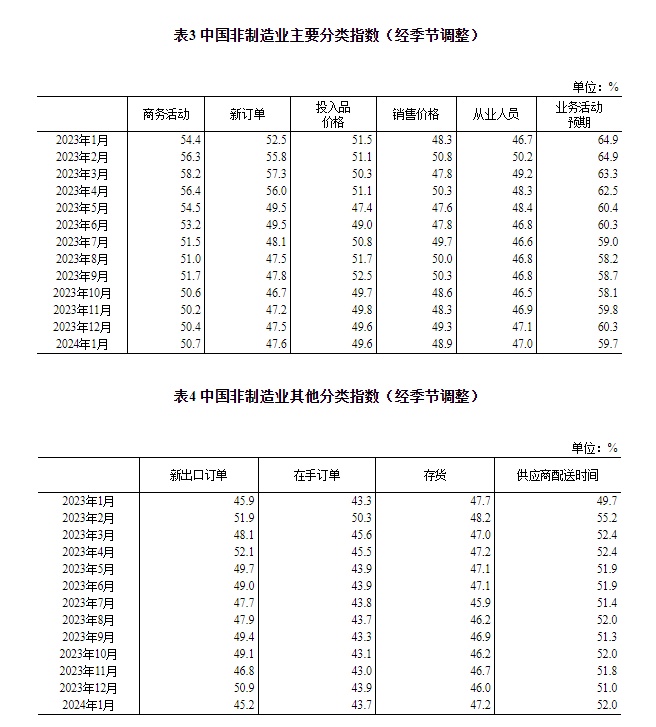 表3 中国非制造业主要分类指数（经季节调整）

单位：%

|  | 商务活动 | 新订单 | 投入品价格 | 销售价格 | 从业人员 | 业务活动预期 |
|---|---|---|---|---|---|---|
| 2023年1月 | 54.4 | 52.5 | 51.5 | 48.3 | 46.7 | 64.9 |
| 2023年2月 | 56.3 | 55.8 | 51.1 | 50.8 | 50.2 | 64.9 |
| 2023年3月 | 58.2 | 57.3 | 50.3 | 47.8 | 49.2 | 63.3 |
| 2023年4月 | 56.4 | 56.0 | 51.1 | 50.3 | 48.3 | 62.5 |
| 2023年5月 | 54.5 | 49.5 | 47.4 | 47.6 | 48.4 | 60.4 |
| 2023年6月 | 53.2 | 49.5 | 49.0 | 47.8 | 46.8 | 60.3 |
| 2023年7月 | 51.5 | 48.1 | 50.8 | 49.7 | 46.6 | 59.0 |
| 2023年8月 | 51.0 | 47.5 | 51.7 | 50.0 | 46.8 | 58.2 |
| 2023年9月 | 51.7 | 47.8 | 52.5 | 50.3 | 46.8 | 58.7 |
| 2023年10月 | 50.6 | 46.7 | 49.7 | 48.6 | 46.5 | 58.1 |
| 2023年11月 | 50.2 | 47.2 | 49.8 | 48.3 | 46.9 | 59.8 |
| 2023年12月 | 50.4 | 47.5 | 49.6 | 49.3 | 47.1 | 60.3 |
| 2024年1月 | 50.7 | 47.6 | 49.6 | 48.9 | 47.0 | 59.7 |

表4 中国非制造业其他分类指数（经季节调整）

单位：%

|  | 新出口订单 | 在手订单 | 存货 | 供应商配送时间 |
|---|---|---|---|---|
| 2023年1月 | 45.9 | 43.3 | 47.7 | 49.7 |
| 2023年2月 | 51.9 | 50.3 | 48.2 | 55.2 |
| 2023年3月 | 48.1 | 45.6 | 47.0 | 52.4 |
| 2023年4月 | 52.1 | 45.5 | 47.2 | 52.4 |
| 2023年5月 | 49.7 | 43.9 | 47.1 | 51.9 |
| 2023年6月 | 49.0 | 43.9 | 47.1 | 51.9 |
| 2023年7月 | 47.7 | 43.8 | 45.9 | 51.4 |
| 2023年8月 | 47.9 | 43.7 | 46.2 | 52.0 |
| 2023年9月 | 49.4 | 43.3 | 46.9 | 51.3 |
| 2023年10月 | 49.1 | 43.1 | 46.2 | 52.0 |
| 2023年11月 | 46.8 | 43.0 | 46.7 | 51.8 |
| 2023年12月 | 50.9 | 43.9 | 46.0 | 51.0 |
| 2024年1月 | 45.2 | 43.7 | 47.2 | 52.0 |